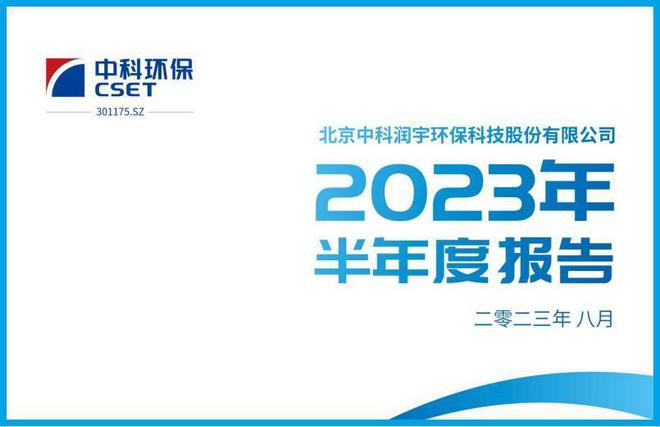 中科环保
CSET
301175.SZ

北京中科润宇环保科技股份有限公司

2023年
半年度报告

二零二三年 八月